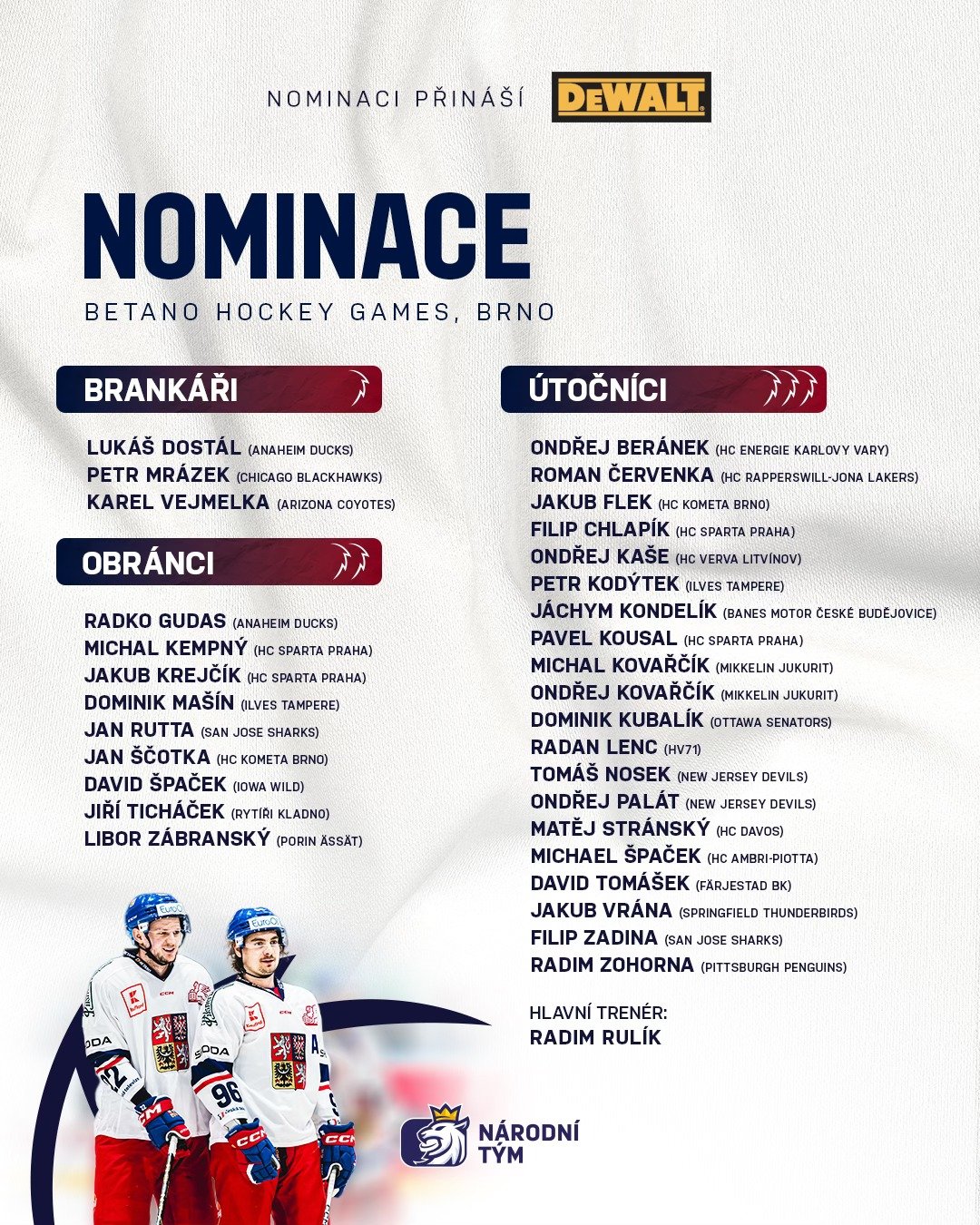 NOMINACI PŘINÁŠÍ DEWALT

NOMINACE

BETANO HOCKEY GAMES, BRNO

BRANKÁŘI

LUKÁŠ DOSTÁL (ANAHEIM DUCKS)
PETR MRÁZEK (CHICAGO BLACKHAWKS)
KAREL VEJMELKA (ARIZONA COYOTES)

OBRÁNCI

RADKO GUDAS (ANAHEIM DUCKS)
MICHAL KEMPNÝ (HC SPARTA PRAHA)
JAKUB KREJČÍK (HC SPARTA PRAHA)
DOMINIK MAŠÍN (ILVES TAMPERE)
JAN RUTTA (SAN JOSE SHARKS)
JAN ŠČOTKA (HC KOMETA BRNO)
DAVID ŠPAČEK (IOWA WILD)
JIŘÍ TICHÁČEK (RYTÍŘI KLADNO)
LIBOR ZÁBRANSKÝ (PORIN ÄSSÄT)

ÚTOČNÍCI

ONDŘEJ BERÁNEK (HC ENERGIE KARLOVY VARY)
ROMAN ČERVENKA (HC RAPPERSWILL-JONA LAKERS)
JAKUB FLEK (HC KOMETA BRNO)
FILIP CHLAPÍK (HC SPARTA PRAHA)
ONDŘEJ KAŠE (HC VERVA LITVÍNOV)
PETR KODÝTEK (ILVES TAMPERE)
JÁCHYM KONDELÍK (BANES MOTOR ČESKÉ BUDĚJOVICE)
PAVEL KOUSAL (HC SPARTA PRAHA)
MICHAL KOVAŘČÍK (MIKKELIN JUKURIT)
ONDŘEJ KOVAŘČÍK (MIKKELIN JUKURIT)
DOMINIK KUBALÍK (OTTAWA SENATORS)
RADAN LENC (HV71)
TOMÁŠ NOSEK (NEW JERSEY DEVILS)
ONDŘEJ PALÁT (NEW JERSEY DEVILS)
MATĚJ STRÁNSKÝ (HC DAVOS)
MICHAEL ŠPAČEK (HC AMBRI-PIOTTA)
DAVID TOMÁŠEK (FÄRJESTAD BK)
JAKUB VRÁNA (SPRINGFIELD THUNDERBIRDS)
FILIP ZADINA (SAN JOSE SHARKS)
RADIM ZOHORNA (PITTSBURGH PENGUINS)

HLAVNÍ TRENÉR:
RADIM RULÍK

NÁRODNÍ TÝM